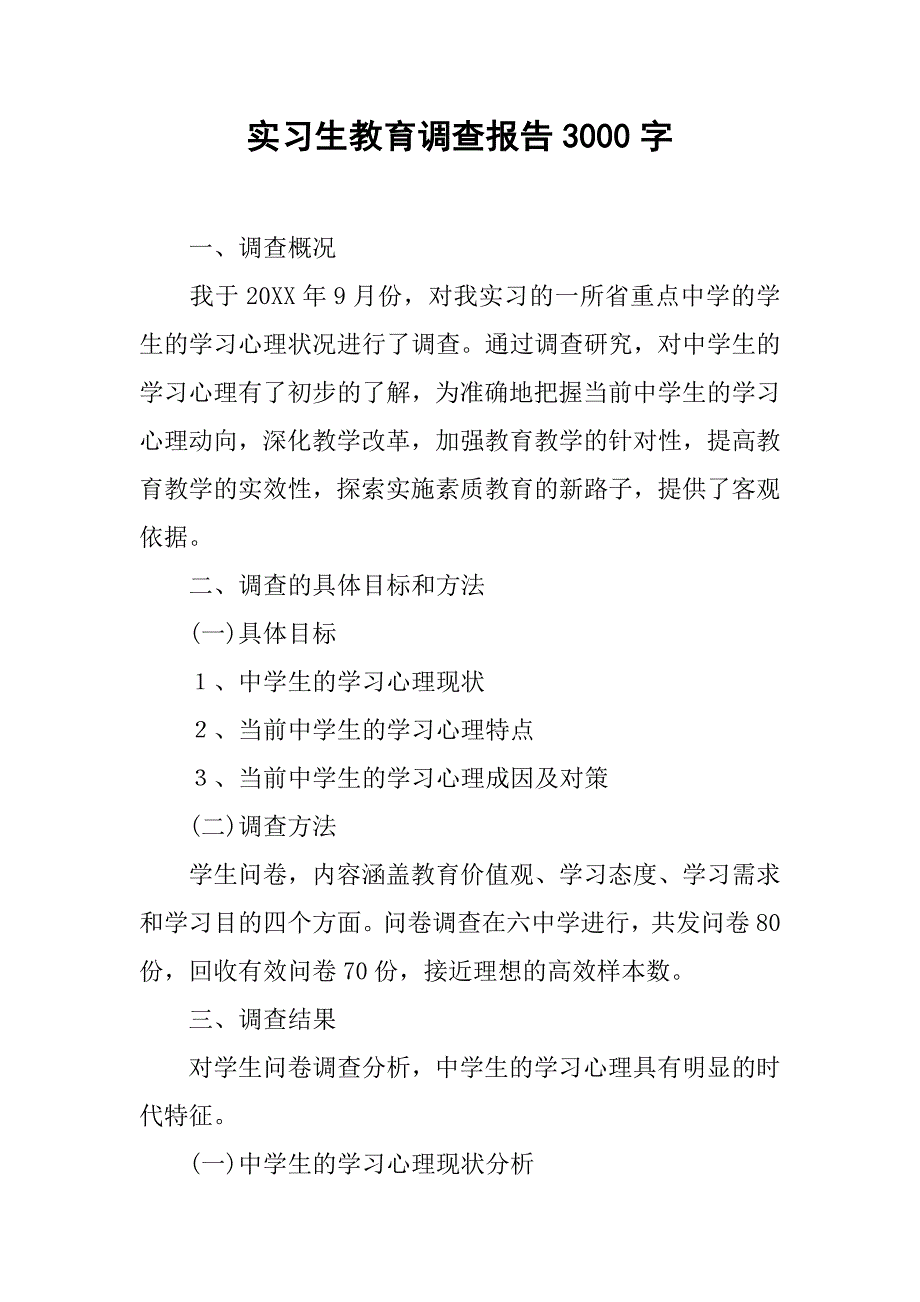 实习生教育调查报告3000字

一、调查概况

我于20XX年9月份，对我实习的一所省重点中学的学生的学习心理状况进行了调查。通过调查研究，对中学生的学习心理有了初步的了解，为准确地把握当前中学生的学习心理动向，深化教学改革，加强教育教学的针对性，提高教育教学的实效性，探索实施素质教育的新路子，提供了客观依据。

二、调查的具体目标和方法

(一)具体目标

1、中学生的学习心理现状

2、当前中学生的学习心理特点

3、当前中学生的学习心理成因及对策

(二)调查方法

学生问卷，内容涵盖教育价值观、学习态度、学习需求和学习目的四个方面。问卷调查在六中学进行，共发问卷80份，回收有效问卷70份，接近理想的高效样本数。

三、调查结果

对学生问卷调查分析，中学生的学习心理具有明显的时代特征。

(一)中学生的学习心理现状分析